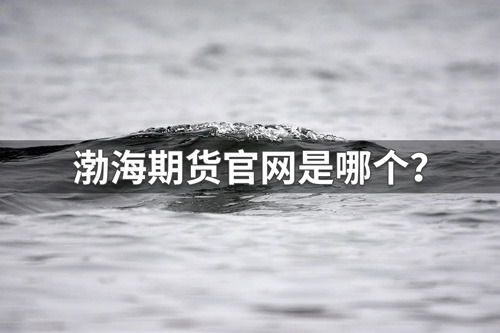 渤海期货官网是哪个?